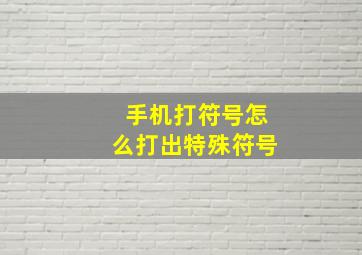 手机打符号怎么打出特殊符号